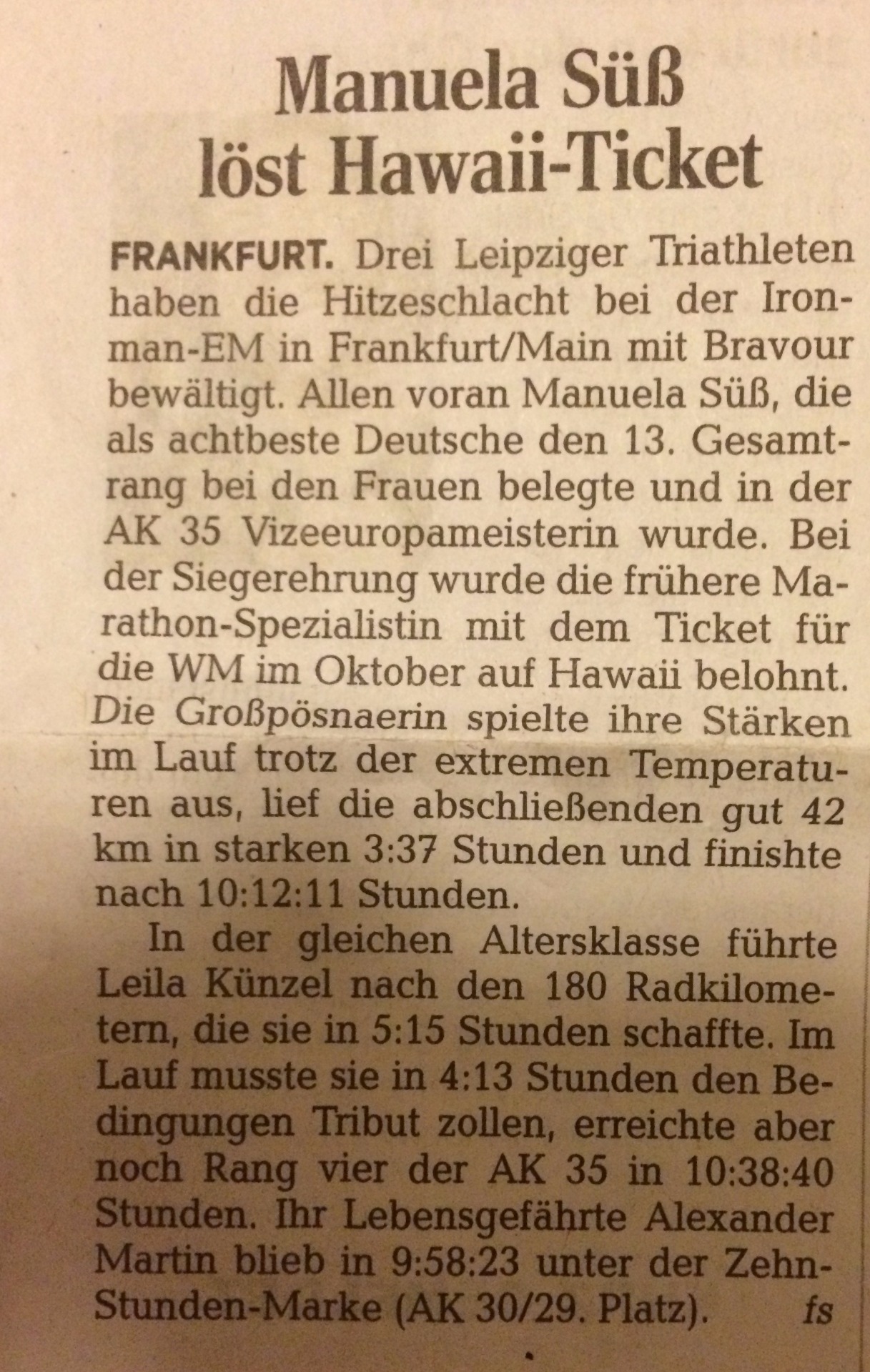 Manuela Süß
löst Hawaii-Ticket

FRANKFURT. Drei Leipziger Triathleten haben die Hitzeschlacht bei der Ironman-EM in Frankfurt/Main mit Bravour bewältigt. Allen voran Manuela Süß, die als achtbeste Deutsche den 13. Gesamtrang bei den Frauen belegte und in der AK 35 Vizeeuropameisterin wurde. Bei der Siegerehrung wurde die frühere Marathon-Spezialistin mit dem Ticket für die WM im Oktober auf Hawaii belohnt. Die Großpösnaerin spielte ihre Stärken im Lauf trotz der extremen Temperaturen aus, lief die abschließenden gut 42 km in starken 3:37 Stunden und finishte nach 10:12:11 Stunden.

In der gleichen Altersklasse führte Leila Künzel nach den 180 Radkilometern, die sie in 5:15 Stunden schaffte. Im Lauf musste sie in 4:13 Stunden den Bedingungen Tribut zollen, erreichte aber noch Rang vier der AK 35 in 10:38:40 Stunden. Ihr Lebensgefährte Alexander Martin blieb in 9:58:23 unter der Zehn-Stunden-Marke (AK 30/29. Platz). fs